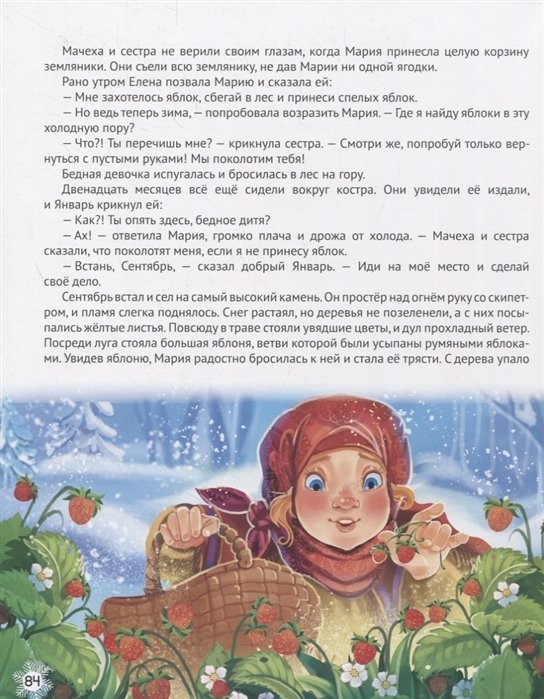 Мачеха и сестра не верили своим глазам, когда Мария принесла целую корзину земляники. Они съели всю землянику, не дав Марии ни одной ягодки.

Рано утром Елена позвала Марию и сказала ей:

— Мне захотелось яблок, сбегай в лес и принеси спелых яблок.

— Но ведь теперь зима, — попробовала возразить Мария. — Где я найду яблоки в эту холодную пору?

— Что?! Ты перечишь мне? — крикнула сестра. — Смотри же, попробуй только вернуться с пустыми руками! Мы поколотим тебя!

Бедная девочка испугалась и бросилась в лес на гору.

Двенадцать месяцев всё ещё сидели вокруг костра. Они увидели её издали, и Январь крикнул ей:

— Как?! Ты опять здесь, бедное дитя?

— Ах! — ответила Мария, громко плача и дрожа от холода. — Мачеха и сестра сказали, что поколотят меня, если я не принесу яблок.

— Встань, Сентябрь, — сказал добрый Январь. — Иди на моё место и сделай своё дело.

Сентябрь встал и сел на самый высокий камень. Он простёр над огнём руку со скипетром, и пламя слегка поднялось. Снег растаял, но деревья не позеленели, а с них посыпались жёлтые листья. Повсюду в траве стояли увядшие цветы, и дул прохладный ветер. Посреди луга стояла большая яблоня, ветви которой были усыпаны румяными яблоками. Увидев яблоню, Мария радостно бросилась к ней и стала её трясти. С дерева упало

84